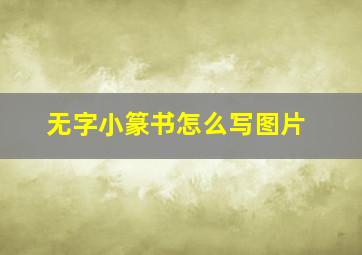 无字小篆书怎么写图片